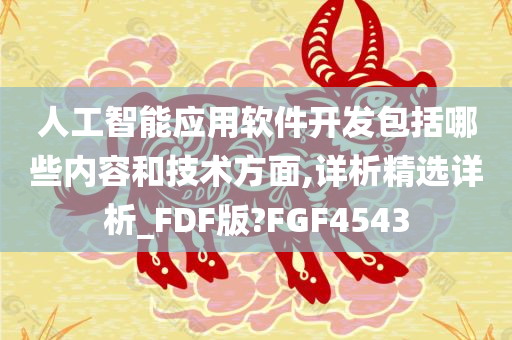 人工智能应用软件开发包括哪些内容和技术方面,详析精选详析_FDF版?FGF4543